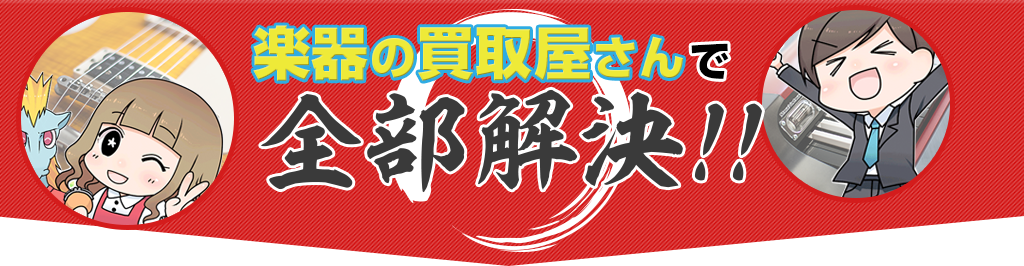 楽器の買取屋さんで
全部解決!!